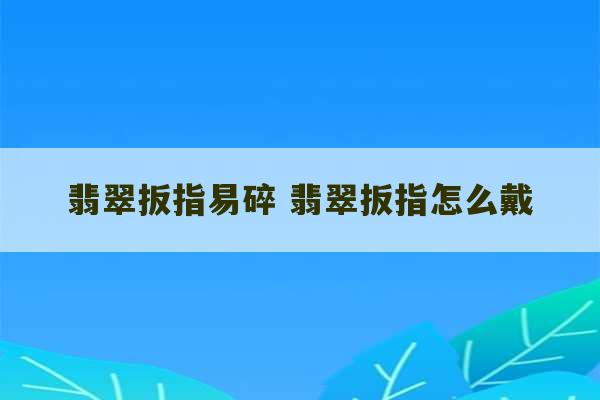 翡翠扳指易碎 翡翠扳指怎么戴